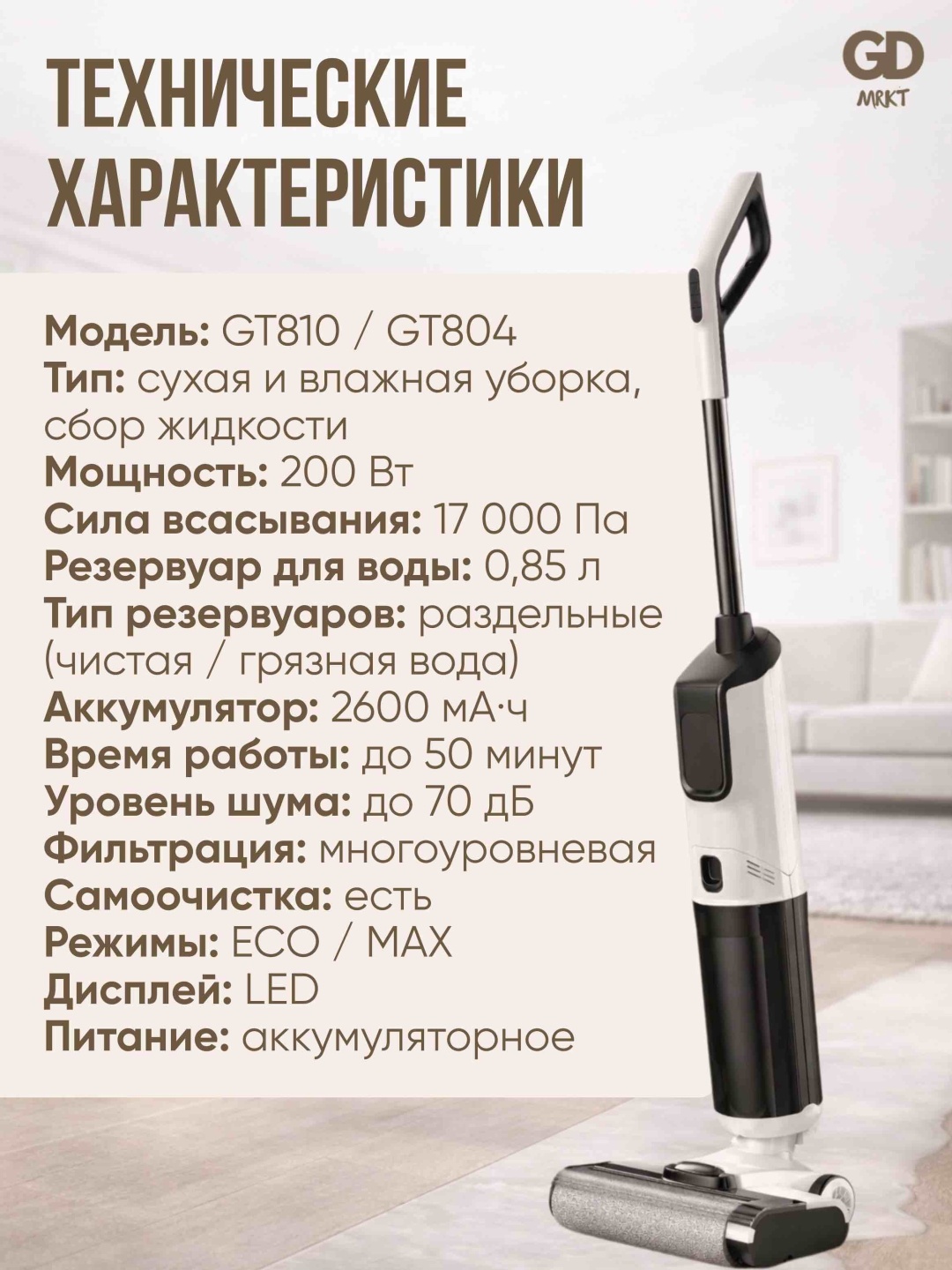 ТЕХНИЧЕСКИЕ ХАРАКТЕРИСТИКИ

GD
MRKT

Модель: GT810 / GT804
Тип: сухая и влажная уборка, сбор жидкости
Мощность: 200 Вт
Сила всасывания: 17 000 Па
Резервуар для воды: 0,85 л
Тип резервуаров: раздельные (чистая / грязная вода)
Аккумулятор: 2600 мА·ч
Время работы: до 50 минут
Уровень шума: до 70 дБ
Фильтрация: многоуровневая
Самоочистка: есть
Режимы: ECO / MAX
Дисплей: LED
Питание: аккумуляторное